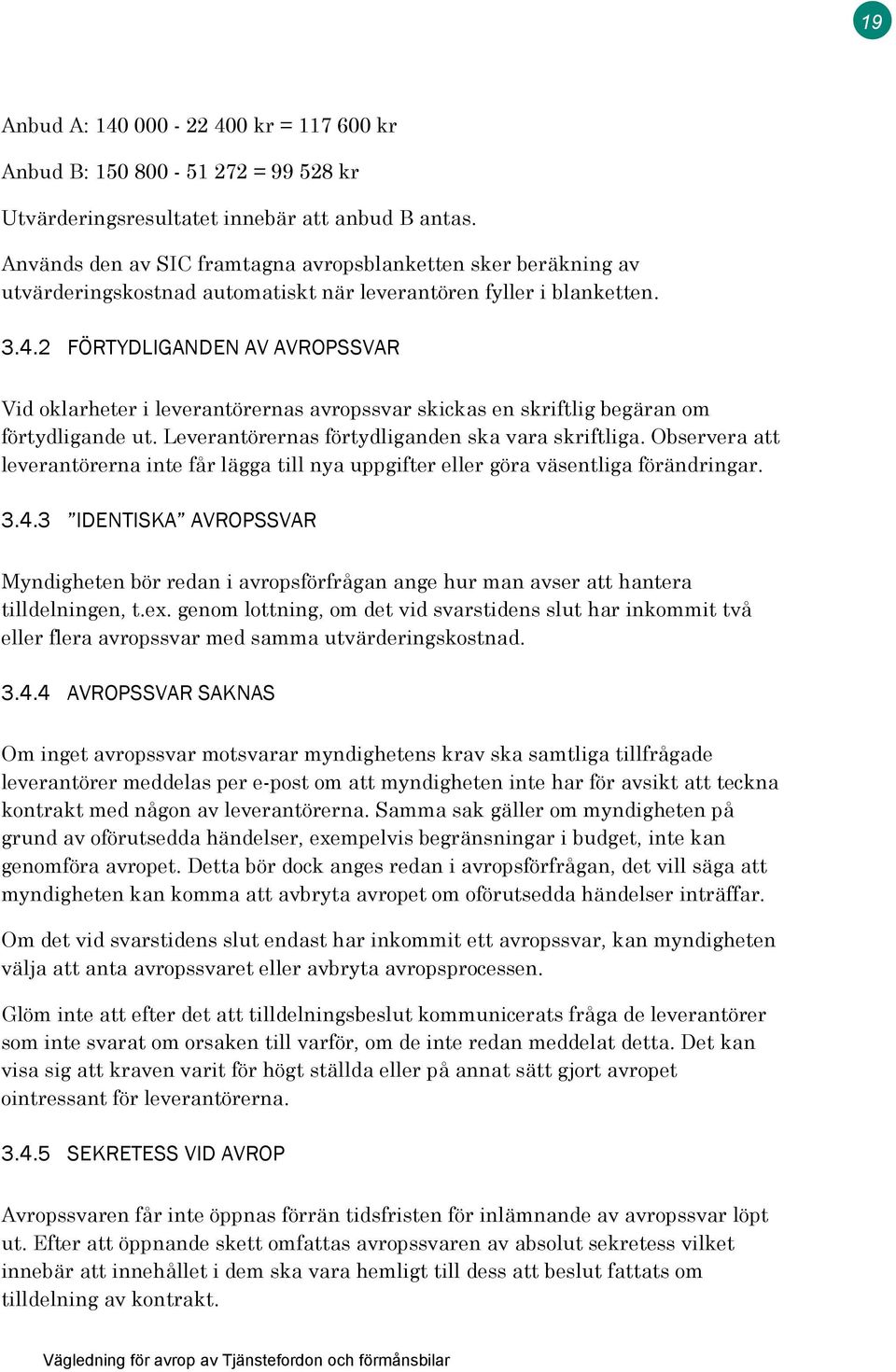 19

Anbud A: 140 000 - 22 400 kr = 117 600 kr

Anbud B: 150 800 - 51 272 = 99 528 kr

Utvärderingsresultatet innebär att anbud B antas.

Används den av SIC framtagna avropsblanketten sker beräkning av utvärderingskostnad automatiskt när leverantören fyller i blanketten.

3.4.2 FÖRTYDLIGANDEN AV AVROPSSVAR

Vid oklarheter i leverantörernas avropssvar skickas en skriftlig begäran om förtydligande ut. Leverantörernas förtydliganden ska vara skriftliga. Observera att leverantörerna inte får lägga till nya uppgifter eller göra väsentliga förändringar.

3.4.3 ”IDENTISKA” AVROPSSVAR

Myndigheten bör redan i avropsförfrågan ange hur man avser att hantera tilldelningen, t.ex. genom lottning, om det vid svarstidens slut har inkommit två eller flera avropssvar med samma utvärderingskostnad.

3.4.4 AVROPSSVAR SAKNAS

Om inget avropssvar motsvarar myndighetens krav ska samtliga tillfrågade leverantörer meddelas per e-post om att myndigheten inte har för avsikt att teckna kontrakt med någon av leverantörerna. Samma sak gäller om myndigheten på grund av oförutsedda händelser, exempelvis begränsningar i budget, inte kan genomföra avropet. Detta bör dock anges redan i avropsförfrågan, det vill säga att myndigheten kan komma att avbryta avropet om oförutsedda händelser inträffar.

Om det vid svarstidens slut endast har inkommit ett avropssvar, kan myndigheten välja att anta avropssvaret eller avbryta avropsprocessen.

Glöm inte att efter det att tilldelningsbeslut kommunicerats fråga de leverantörer som inte svarat om orsaken till varför, om de inte redan meddelat detta. Det kan visa sig att kraven varit för högt ställda eller på annat sätt gjort avropet ointressant för leverantörerna.

3.4.5 SEKRETESS VID AVROP

Avropssvaren får inte öppnas förrän tidsfristen för inlämnande av avropssvar löpt ut. Efter att öppnande skett omfattas avropssvaren av absolut sekretess vilket innebär att innehållet i dem ska vara hemligt till dess att beslut fattats om tilldelning av kontrakt.

Vägledning för avrop av Tjänstefordon och förmånsbilar